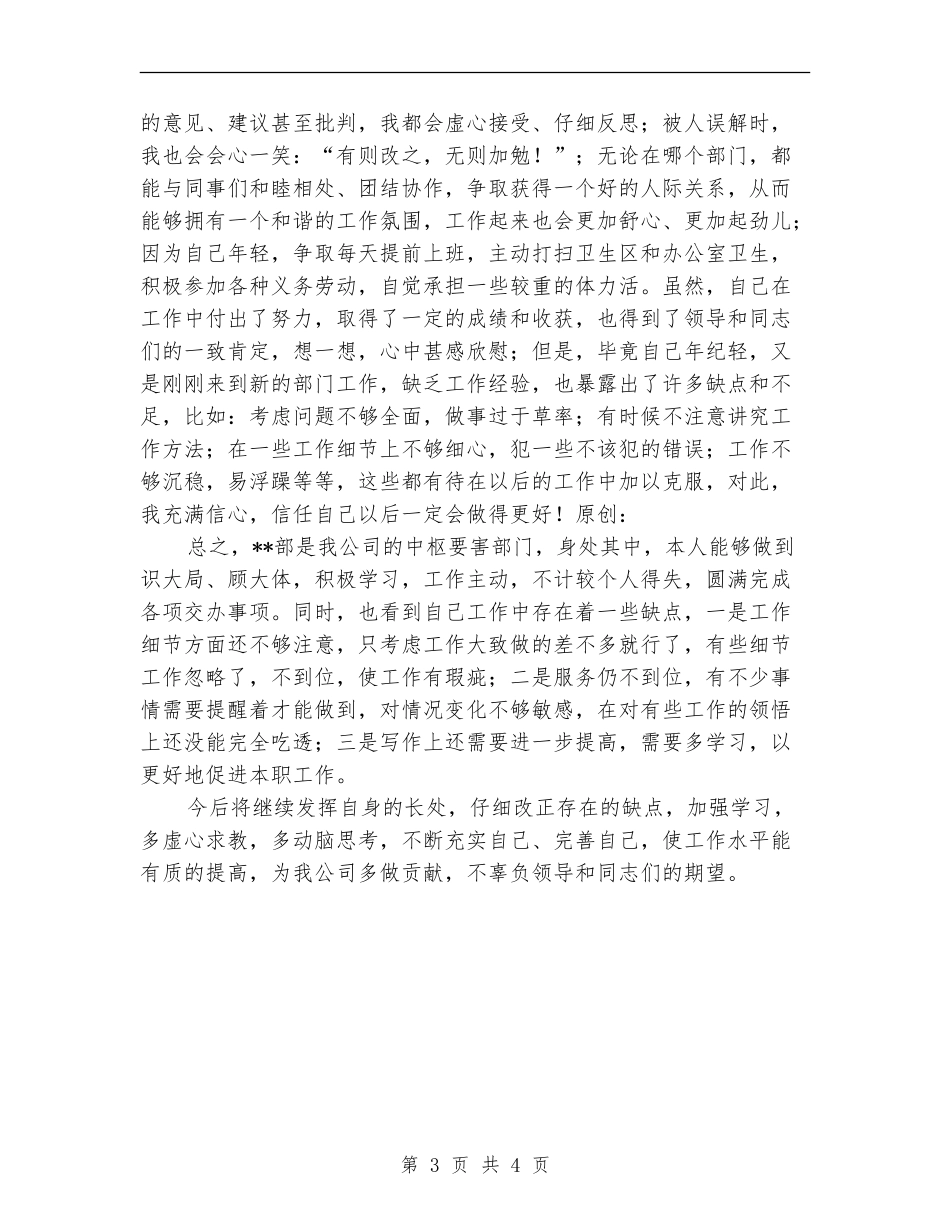 的意见、建议甚至批判，我都会虚心接受、仔细反思；被人误解时，我也会会心一笑：“有则改之，无则加勉！”；无论在哪个部门，都能与同事们和睦相处、团结协作，争取获得一个好的人际关系，从而能够拥有一个和谐的工作氛围，工作起来也会更加舒心、更加起劲儿；因为自己年轻，争取每天提前上班，主动打扫卫生区和办公室卫生，积极参加各种义务劳动，自觉承担一些较重的体力活。虽然，自己在工作中付出了努力，取得了一定的成绩和收获，也得到了领导和同志们的一致肯定，想一想，心中甚感欣慰；但是，毕竟自己年纪轻，又是刚刚来到新的部门工作，缺乏工作经验，也暴露出了许多缺点和不足，比如：考虑问题不够全面，做事过于草率；有时候不注意讲究工作方法；在一些工作细节上不够细心，犯一些不该犯的错误；工作不够沉稳，易浮躁等等，这些都有待在以后的工作中加以克服，对此，我充满信心，信任自己以后一定会做得更好！原创：

总之，**部是我公司的中枢要害部门，身处其中，本人能够做到识大局、顾大体，积极学习，工作主动，不计较个人得失，圆满完成各项交办事项。同时，也看到自己工作中存在着一些缺点，一是工作细节方面还不够注意，只考虑工作大致做的差不多就行了，有些细节工作忽略了，不到位，使工作有瑕疵；二是服务仍不到位，有不少事情需要提醒着才能做到，对情况变化不够敏感，在对有些工作的领悟上还没能完全吃透；三是写作上还需要进一步提高，需要多学习，以更好地促进本职工作。

今后将继续发挥自身的长处，仔细改正存在的缺点，加强学习，多虚心求教，多动脑思考，不断充实自己、完善自己，使工作水平能有质的提高，为我公司多做贡献，不辜负领导和同志们的期望。

第 3 页 共 4 页